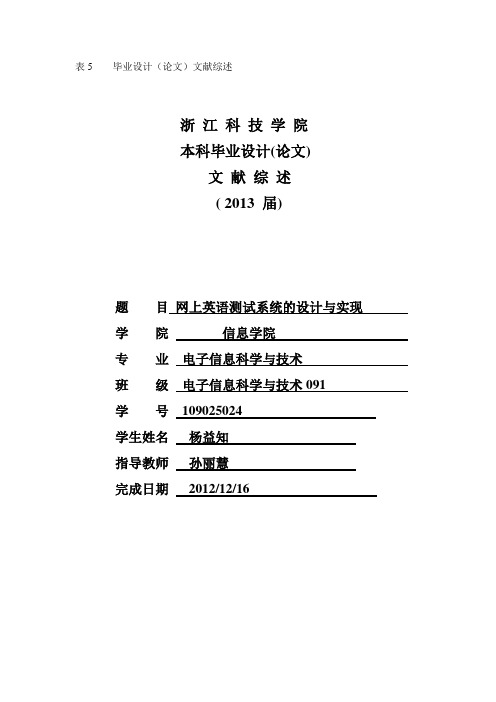 表 5　　毕业设计（论文）文献综述

浙 江 科 技 学 院
本科毕业设计(论文)
文 献 综 述
( 2013 届)

题　　目 网上英语测试系统的设计与实现
学　　院 信息学院
专　　业 电子信息科学与技术
班　　级 电子信息科学与技术 091
学　　号 109025024
学生姓名 杨益知
指导教师 孙丽慧
完成日期 2012/12/16